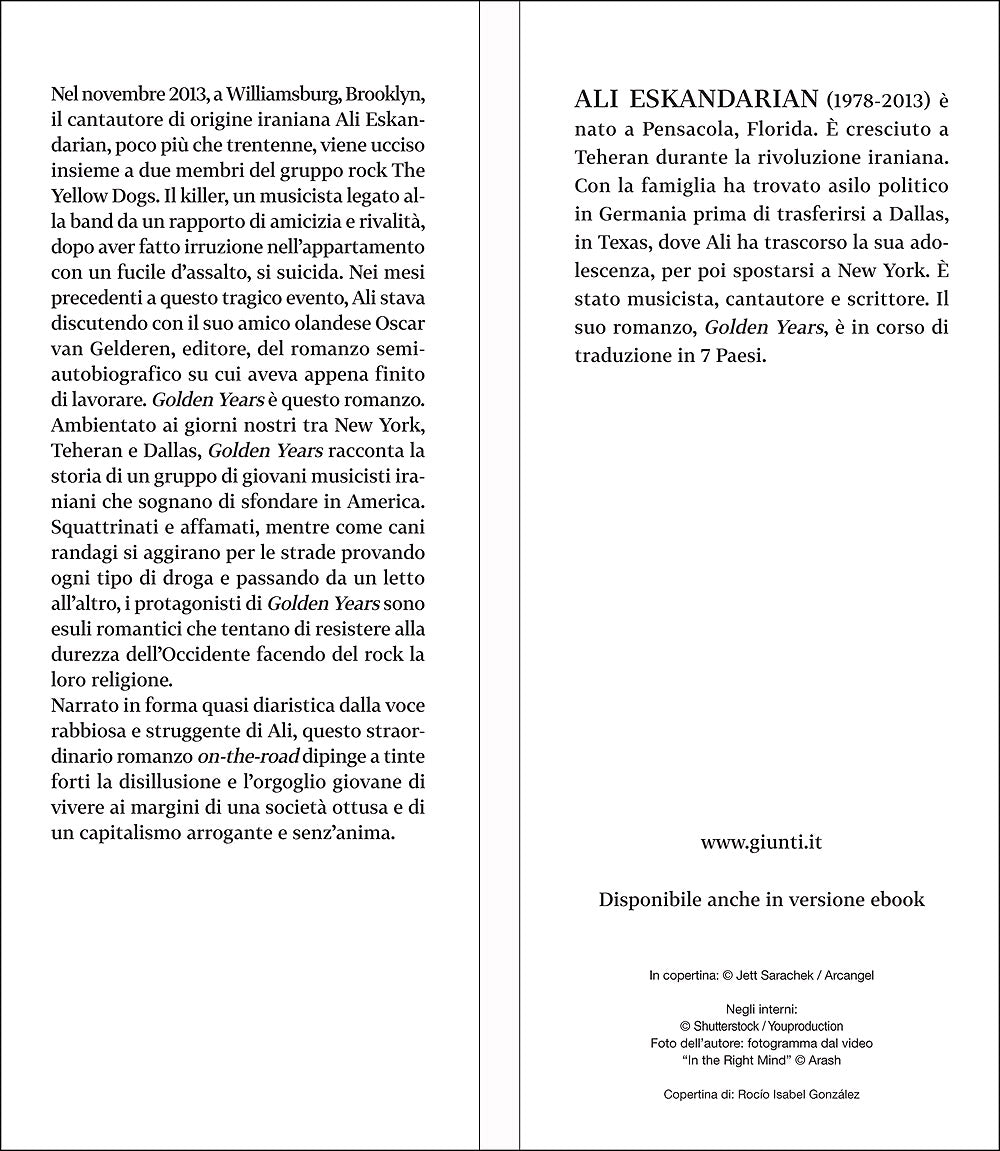 Nel novembre 2013, a Williamsburg, Brooklyn, il cantautore di origine iraniana Ali Eskandarian, poco più che trentenne, viene ucciso insieme a due membri del gruppo rock The Yellow Dogs. Il killer, un musicista legato alla band da un rapporto di amicizia e rivalità, dopo aver fatto irruzione nell'appartamento con un fucile d'assalto, si suicida. Nei mesi precedenti a questo tragico evento, Ali stava discutendo con il suo amico olandese Oscar van Gelderen, editore, del romanzo semiautobiografico su cui aveva appena finito di lavorare. Golden Years è questo romanzo. Ambientato ai giorni nostri tra New York, Teheran e Dallas, Golden Years racconta la storia di un gruppo di giovani musicisti iraniani che sognano di sfondare in America. Squattrinati e affamati, mentre come cani randagi si aggirano per le strade provando ogni tipo di droga e passando da un letto all'altro, i protagonisti di Golden Years sono esuli romantici che tentano di resistere alla durezza dell'Occidente facendo del rock la loro religione.
Narrato in forma quasi diaristica dalla voce rabbiosa e struggente di Ali, questo straordinario romanzo on-the-road dipinge a tinte forti la disillusione e l'orgoglio giovane di vivere ai margini di una società ottusa e di un capitalismo arrogante e senz'anima.

ALI ESKANDARIAN (1978-2013) è nato a Pensacola, Florida. È cresciuto a Teheran durante la rivoluzione iraniana. Con la famiglia ha trovato asilo politico in Germania prima di trasferirsi a Dallas, in Texas, dove Ali ha trascorso la sua adolescenza, per poi spostarsi a New York. È stato musicista, cantautore e scrittore. Il suo romanzo, Golden Years, è in corso di traduzione in 7 Paesi.

www.giunti.it

Disponibile anche in versione ebook

In copertina: © Jett Sarachek / Arcangel

Negli interni:
© Shutterstock / Youproduction
Foto dell'autore: fotogramma dal video "In the Right Mind" © Arash

Copertina di: Rocío Isabel González